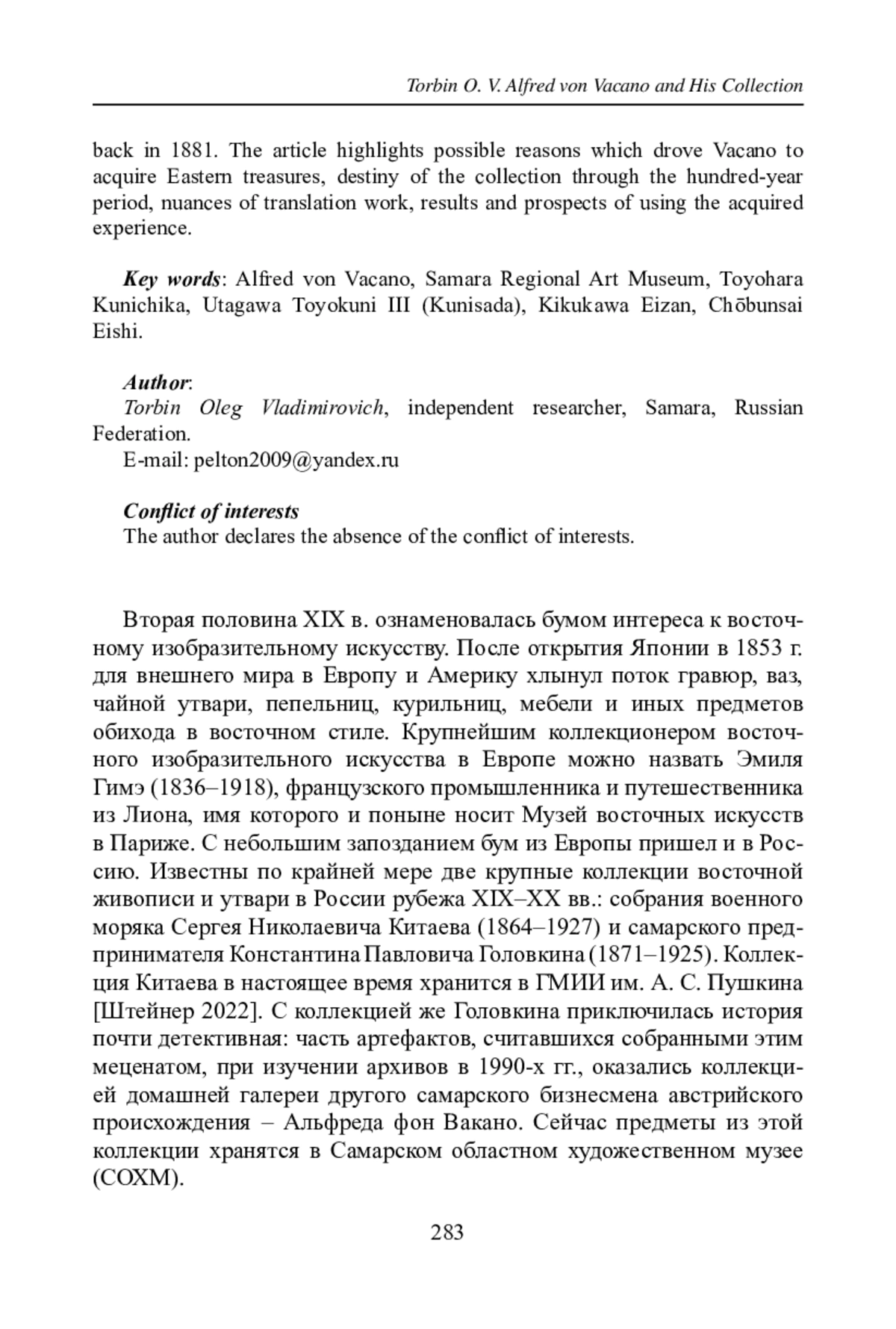 Torbin O. V. Alfred von Vacano and His Collection

back in 1881. The article highlights possible reasons which drove Vacano to acquire Eastern treasures, destiny of the collection through the hundred-year period, nuances of translation work, results and prospects of using the acquired experience.

Key words: Alfred von Vacano, Samara Regional Art Museum, Toyohara Kunichika, Utagawa Toyokuni III (Kunisada), Kikukawa Eizan, Chōbunsai Eishi.

Author:
Torbin Oleg Vladimirovich, independent researcher, Samara, Russian Federation.
E-mail: pelton2009@yandex.ru

Conflict of interests
The author declares the absence of the conflict of interests.

Вторая половина XIX в. ознаменовалась бумом интереса к восточному изобразительному искусству. После открытия Японии в 1853 г. для внешнего мира в Европу и Америку хлынул поток гравюр, ваз, чайной утвари, пепельниц, курильниц, мебели и иных предметов обихода в восточном стиле. Крупнейшим коллекционером восточного изобразительного искусства в Европе можно назвать Эмиля Гимэ (1836–1918), французского промышленника и путешественника из Лиона, имя которого и поныне носит Музей восточных искусств в Париже. С небольшим запозданием бум из Европы пришел и в Россию. Известны по крайней мере две крупные коллекции восточной живописи и утвари в России рубежа XIX–XX вв.: собрания военного моряка Сергея Николаевича Китаева (1864–1927) и самарского предпринимателя Константина Павловича Головкина (1871–1925). Коллекция Китаева в настоящее время хранится в ГМИИ им. А. С. Пушкина [Штейнер 2022]. С коллекцией же Головкина приключилась история почти детективная: часть артефактов, считавшихся собранными этим меценатом, при изучении архивов в 1990-х гг., оказались коллекцией домашней галереи другого самарского бизнесмена австрийского происхождения – Альфреда фон Вакано. Сейчас предметы из этой коллекции хранятся в Самарском областном художественном музее (СОХМ).

283